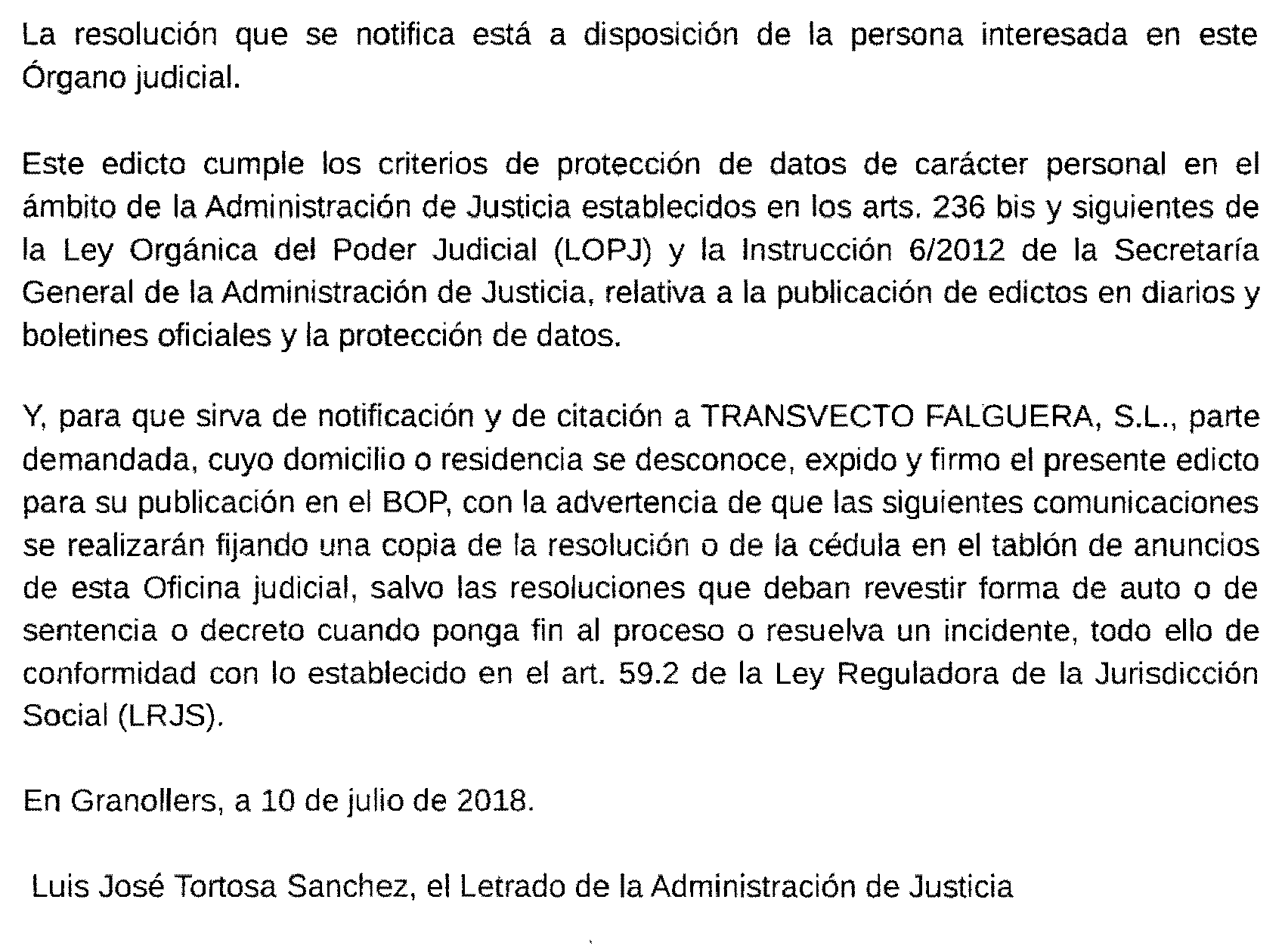 La resolución que se notifica está a disposición de la persona interesada en este Órgano judicial.

Este edicto cumple los criterios de protección de datos de carácter personal en el ámbito de la Administración de Justicia establecidos en los arts. 236 bis y siguientes de la Ley Orgánica del Poder Judicial (LOPJ) y la Instrucción 6/2012 de la Secretaría General de la Administración de Justicia, relativa a la publicación de edictos en diarios y boletines oficiales y la protección de datos.

Y, para que sirva de notificación y de citación a TRANSVECTO FALGUERA, S.L., parte demandada, cuyo domicilio o residencia se desconoce, expido y firmo el presente edicto para su publicación en el BOP, con la advertencia de que las siguientes comunicaciones se realizarán fijando una copia de la resolución o de la cédula en el tablón de anuncios de esta Oficina judicial, salvo las resoluciones que deban revestir forma de auto o de sentencia o decreto cuando ponga fin al proceso o resuelva un incidente, todo ello de conformidad con lo establecido en el art. 59.2 de la Ley Reguladora de la Jurisdicción Social (LRJS).

En Granollers, a 10 de julio de 2018.

Luis José Tortosa Sanchez, el Letrado de la Administración de Justicia